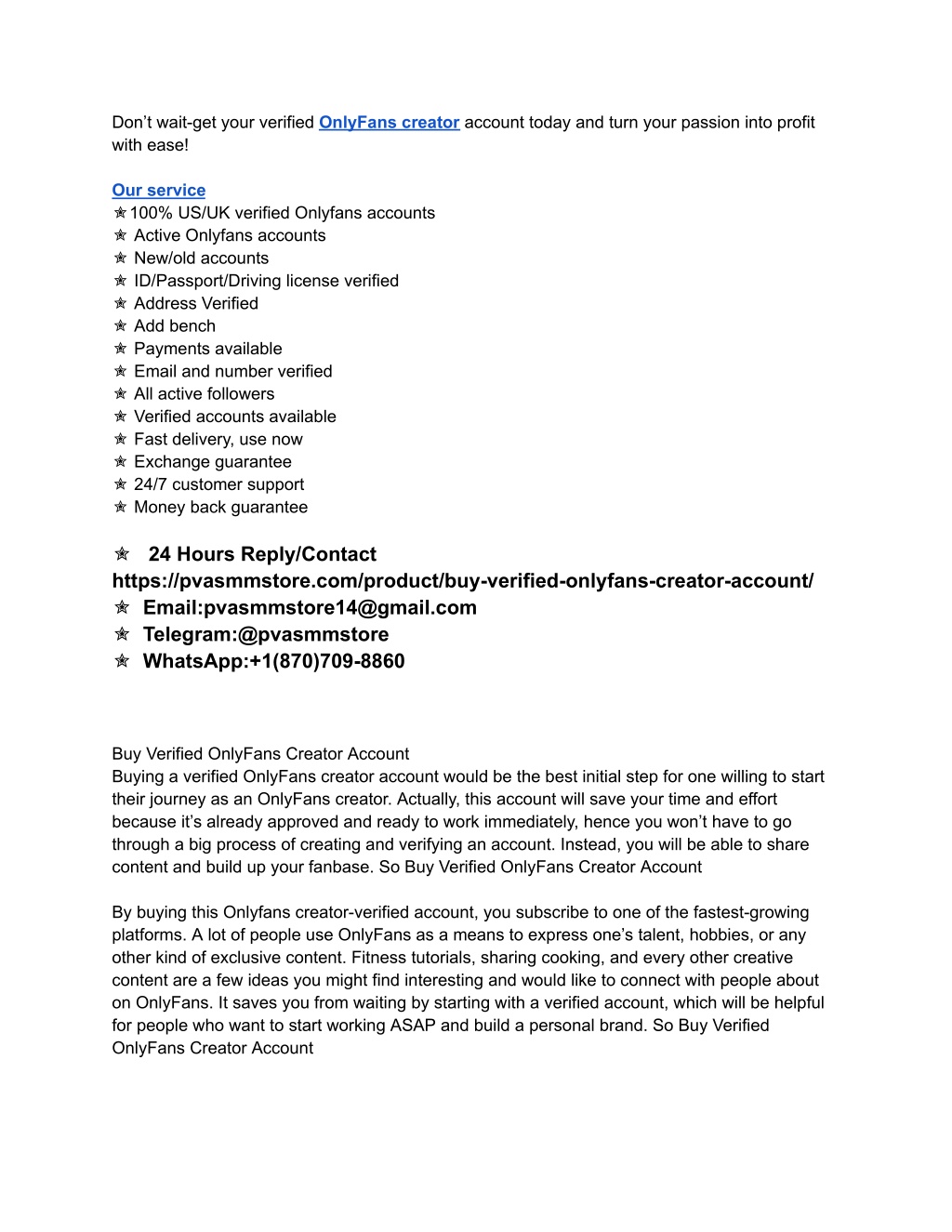 Don’t wait-get your verified OnlyFans creator account today and turn your passion into profit with ease!

Our service
✯100% US/UK verified Onlyfans accounts
✯ Active Onlyfans accounts
✯ New/old accounts
✯ ID/Passport/Driving license verified
✯ Address Verified
✯ Add bench
✯ Payments available
✯ Email and number verified
✯ All active followers
✯ Verified accounts available
✯ Fast delivery, use now
✯ Exchange guarantee
✯ 24/7 customer support
✯ Money back guarantee

✯ 24 Hours Reply/Contact
https://pvasmmstore.com/product/buy-verified-onlyfans-creator-account/
✯ Email:pvasmmstore14@gmail.com
✯ Telegram:@pvasmmstore
✯ WhatsApp:+1(870)709-8860

Buy Verified OnlyFans Creator Account
Buying a verified OnlyFans creator account would be the best initial step for one willing to start their journey as an OnlyFans creator. Actually, this account will save your time and effort because it’s already approved and ready to work immediately, hence you won’t have to go through a big process of creating and verifying an account. Instead, you will be able to share content and build up your fanbase. So Buy Verified OnlyFans Creator Account

By buying this Onlyfans creator-verified account, you subscribe to one of the fastest-growing platforms. A lot of people use OnlyFans as a means to express one’s talent, hobbies, or any other kind of exclusive content. Fitness tutorials, sharing cooking, and every other creative content are a few ideas you might find interesting and would like to connect with people about on OnlyFans. It saves you from waiting by starting with a verified account, which will be helpful for people who want to start working ASAP and build a personal brand. So Buy Verified OnlyFans Creator Account